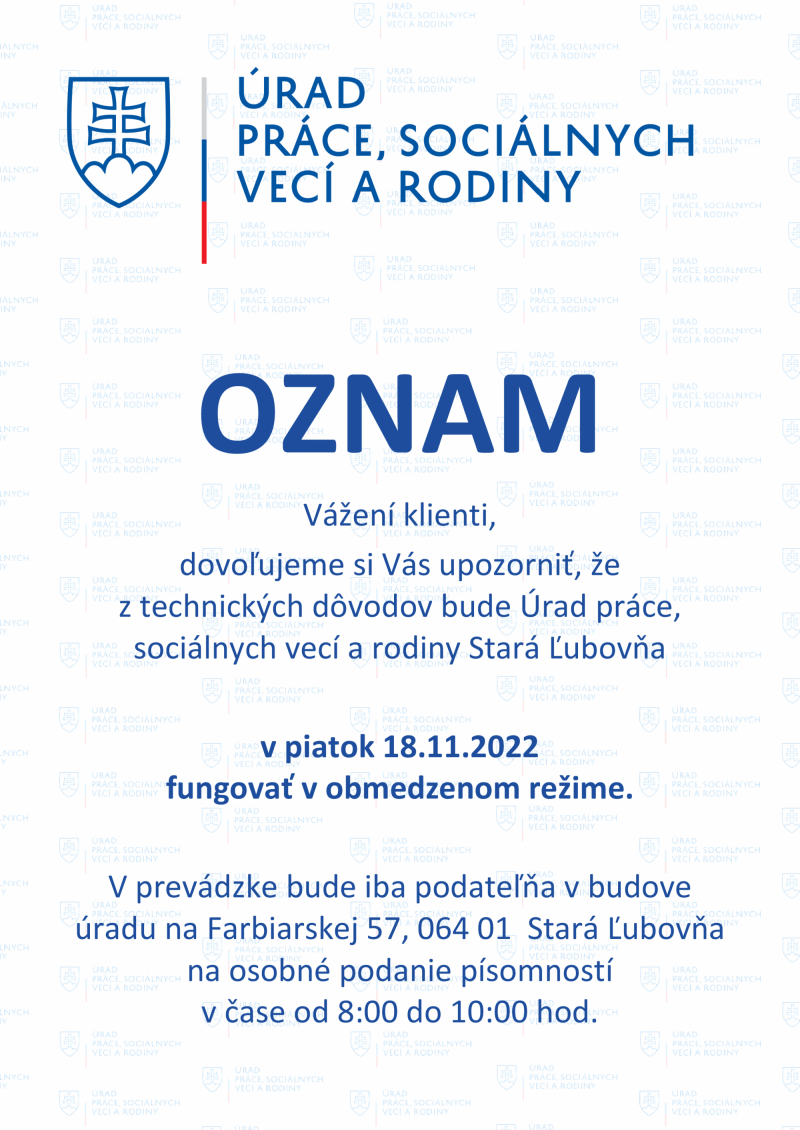 ÚRAD
PRÁCE, SOCIÁLNYCH
VECÍ A RODINY

OZNAM

Vážení klienti,
dovoľujeme si Vás upozorniť, že z technických dôvodov bude Úrad práce, sociálnych vecí a rodiny Stará Ľubovňa

v piatok 18.11.2022
fungovať v obmedzenom režime.

V prevádzke bude iba podateľňa v budove úradu na Farbiarskej 57, 064 01 Stará Ľubovňa na osobné podanie písomností v čase od 8:00 do 10:00 hod.